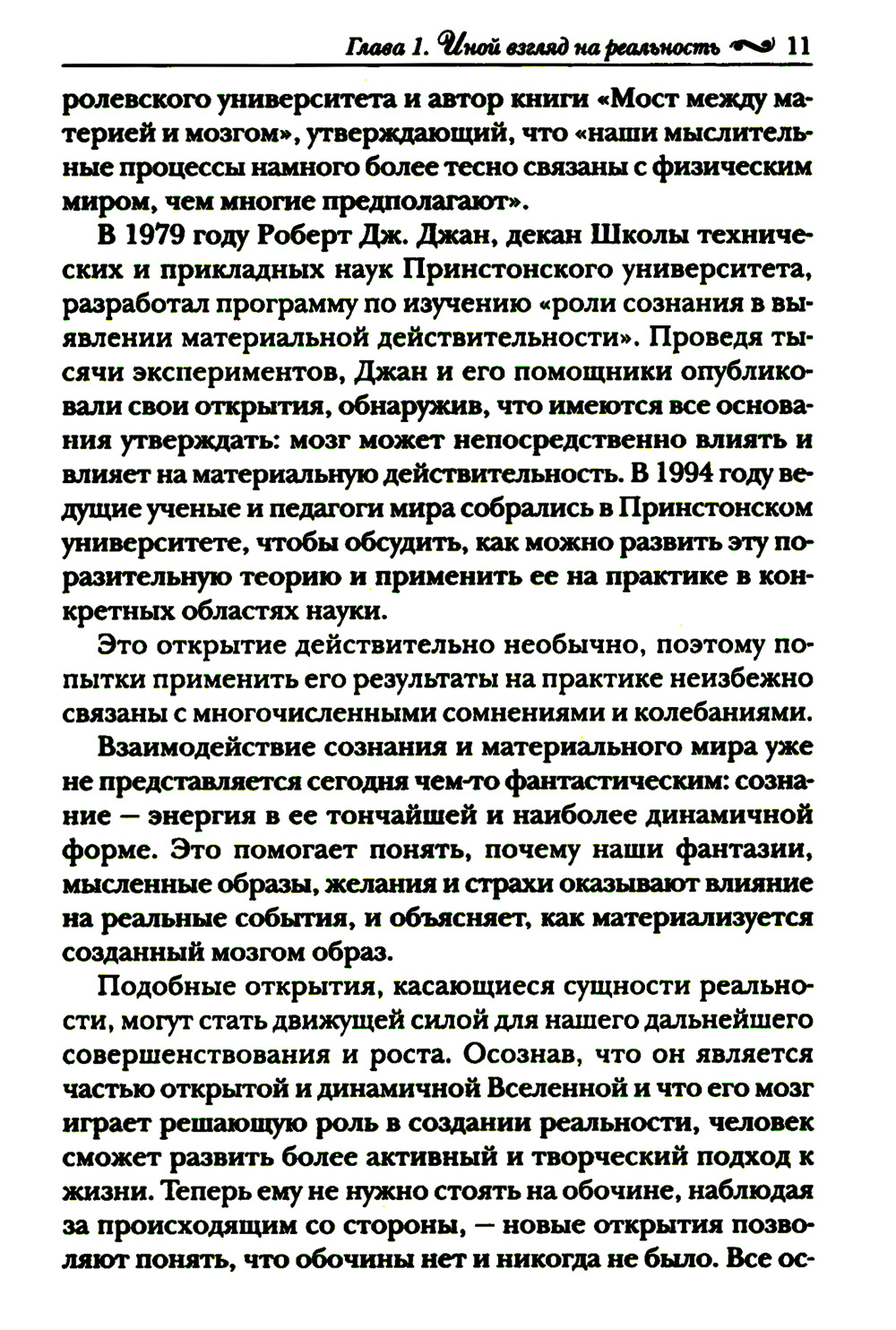 Глава 1. Иной взгляд на реальность 11

ролевского университета и автор книги «Мост между материей и мозгом», утверждающий, что «наши мыслительные процессы намного более тесно связаны с физическим миром, чем многие предполагают».

В 1979 году Роберт Дж. Джан, декан Школы технических и прикладных наук Принстонского университета, разработал программу по изучению «роли сознания в выявлении материальной действительности». Проведя тысячи экспериментов, Джан и его помощники опубликовали свои открытия, обнаружив, что имеются все основания утверждать: мозг может непосредственно влиять и влияет на материальную действительность. В 1994 году ведущие ученые и педагоги мира собрались в Принстонском университете, чтобы обсудить, как можно развить эту поразительную теорию и применить ее на практике в конкретных областях науки.

Это открытие действительно необычно, поэтому попытки применить его результаты на практике неизбежно связаны с многочисленными сомнениями и колебаниями.

Взаимодействие сознания и материального мира уже не представляется сегодня чем-то фантастическим: сознание — энергия в ее тончайшей и наиболее динамичной форме. Это помогает понять, почему наши фантазии, мысленные образы, желания и страхи оказывают влияние на реальные события, и объясняет, как материализуется созданный мозгом образ.

Подобные открытия, касающиеся сущности реальности, могут стать движущей силой для нашего дальнейшего совершенствования и роста. Осознав, что он является частью открытой и динамичной Вселенной и что его мозг играет решающую роль в создании реальности, человек сможет развить более активный и творческий подход к жизни. Теперь ему не нужно стоять на обочине, наблюдая за происходящим со стороны, — новые открытия позволяют понять, что обочины нет и никогда не было. Все ос-